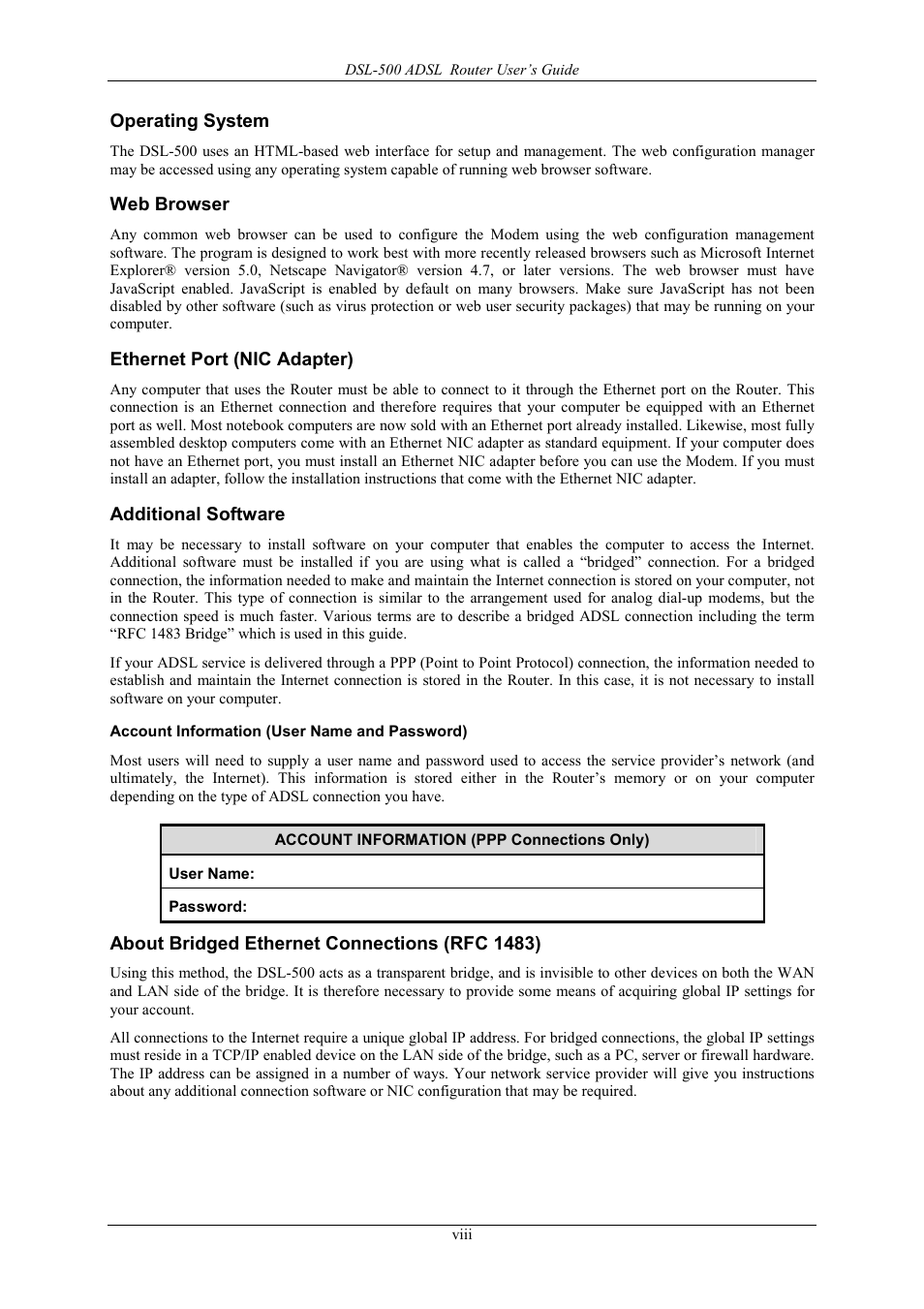 DSL-500 ADSL Router User's Guide

Operating System

The DSL-500 uses an HTML-based web interface for setup and management. The web configuration manager may be accessed using any operating system capable of running web browser software.

Web Browser

Any common web browser can be used to configure the Modem using the web configuration management software. The program is designed to work best with more recently released browsers such as Microsoft Internet Explorer® version 5.0, Netscape Navigator® version 4.7, or later versions. The web browser must have JavaScript enabled. JavaScript is enabled by default on many browsers. Make sure JavaScript has not been disabled by other software (such as virus protection or web user security packages) that may be running on your computer.

Ethernet Port (NIC Adapter)

Any computer that uses the Router must be able to connect to it through the Ethernet port on the Router. This connection is an Ethernet connection and therefore requires that your computer be equipped with an Ethernet port as well. Most notebook computers are now sold with an Ethernet port already installed. Likewise, most fully assembled desktop computers come with an Ethernet NIC adapter as standard equipment. If your computer does not have an Ethernet port, you must install an Ethernet NIC adapter before you can use the Modem. If you must install an adapter, follow the installation instructions that come with the Ethernet NIC adapter.

Additional Software

It may be necessary to install software on your computer that enables the computer to access the Internet. Additional software must be installed if you are using what is called a "bridged" connection. For a bridged connection, the information needed to make and maintain the Internet connection is stored on your computer, not in the Router. This type of connection is similar to the arrangement used for analog dial-up modems, but the connection speed is much faster. Various terms are to describe a bridged ADSL connection including the term "RFC 1483 Bridge" which is used in this guide.

If your ADSL service is delivered through a PPP (Point to Point Protocol) connection, the information needed to establish and maintain the Internet connection is stored in the Router. In this case, it is not necessary to install software on your computer.

Account Information (User Name and Password)

Most users will need to supply a user name and password used to access the service provider's network (and ultimately, the Internet). This information is stored either in the Router's memory or on your computer depending on the type of ADSL connection you have.

| ACCOUNT INFORMATION (PPP Connections Only) |
|---|
| User Name: |
| Password: |

About Bridged Ethernet Connections (RFC 1483)

Using this method, the DSL-500 acts as a transparent bridge, and is invisible to other devices on both the WAN and LAN side of the bridge. It is therefore necessary to provide some means of acquiring global IP settings for your account.

All connections to the Internet require a unique global IP address. For bridged connections, the global IP settings must reside in a TCP/IP enabled device on the LAN side of the bridge, such as a PC, server or firewall hardware. The IP address can be assigned in a number of ways. Your network service provider will give you instructions about any additional connection software or NIC configuration that may be required.

viii